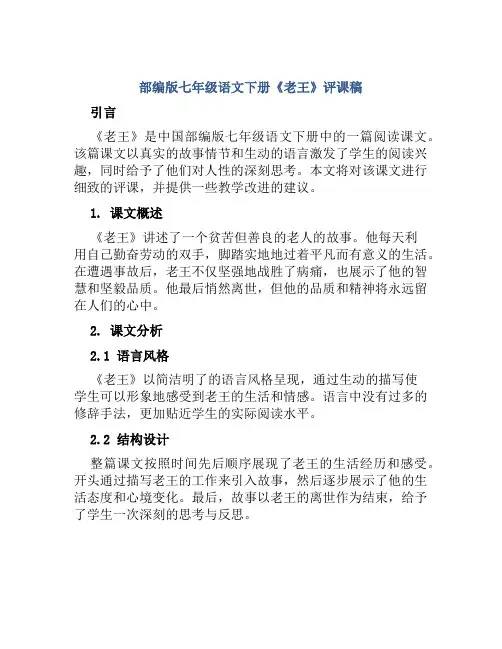 部编版七年级语文下册《老王》评课稿

引言

《老王》是中国部编版七年级语文下册中的一篇阅读课文。该篇课文以真实的故事情节和生动的语言激发了学生的阅读兴趣，同时给予了他们对人性的深刻思考。本文将对该课文进行细致的评课，并提供一些教学改进的建议。

1. 课文概述

《老王》讲述了一个贫苦但善良的老人的故事。他每天利用自己勤奋劳动的双手，脚踏实地地过着平凡而有意义的生活。在遭遇事故后，老王不仅坚强地战胜了病痛，也展示了他的智慧和坚毅品质。他最后悄然离世，但他的品质和精神将永远留在人们的心中。

2. 课文分析

2.1 语言风格

《老王》以简洁明了的语言风格呈现，通过生动的描写使学生可以形象地感受到老王的生活和情感。语言中没有过多的修辞手法，更加贴近学生的实际阅读水平。

2.2 结构设计

整篇课文按照时间先后顺序展现了老王的生活经历和感受。开头通过描写老王的工作来引入故事，然后逐步展示了他的生活态度和心境变化。最后，故事以老王的离世作为结束，给予了学生一次深刻的思考与反思。